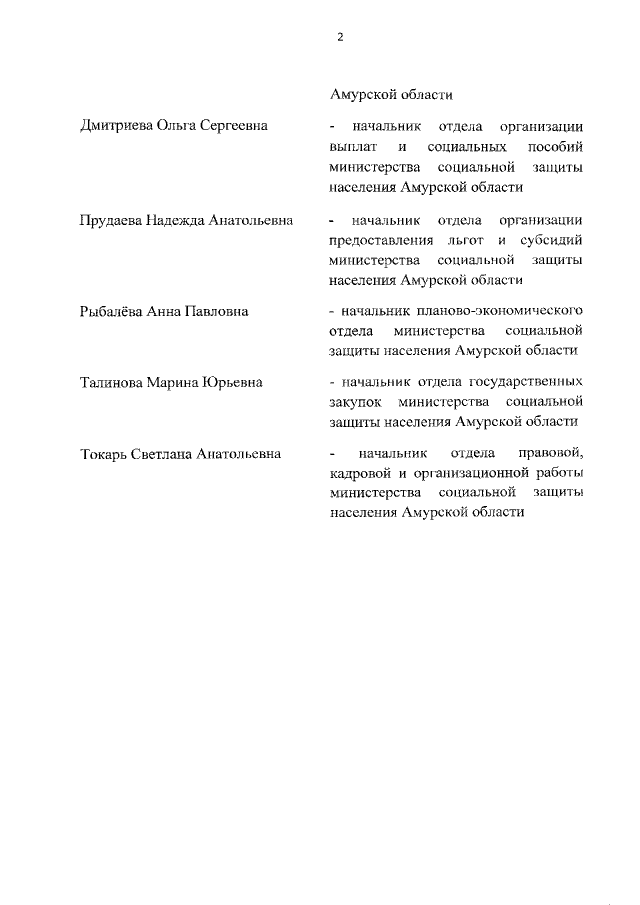 2

Амурской области

Дмитриева Ольга Сергеевна - начальник отдела организации выплат и социальных пособий министерства социальной защиты населения Амурской области

Прудаева Надежда Анатольевна - начальник отдела организации предоставления льгот и субсидий министерства социальной защиты населения Амурской области

Рыбалёва Анна Павловна - начальник планово-экономического отдела министерства социальной защиты населения Амурской области

Талинова Марина Юрьевна - начальник отдела государственных закупок министерства социальной защиты населения Амурской области

Токарь Светлана Анатольевна - начальник отдела правовой, кадровой и организационной работы министерства социальной защиты населения Амурской области